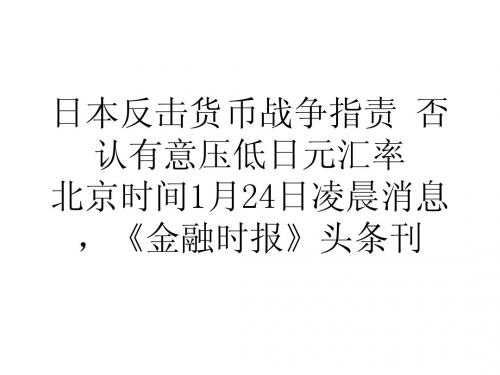 日本反击货币战争指责 否认有意压低日元汇率

北京时间1月24日凌晨消息，《金融时报》头条刊